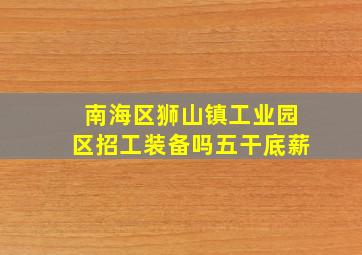 南海区狮山镇工业园区招工装备吗五千底薪